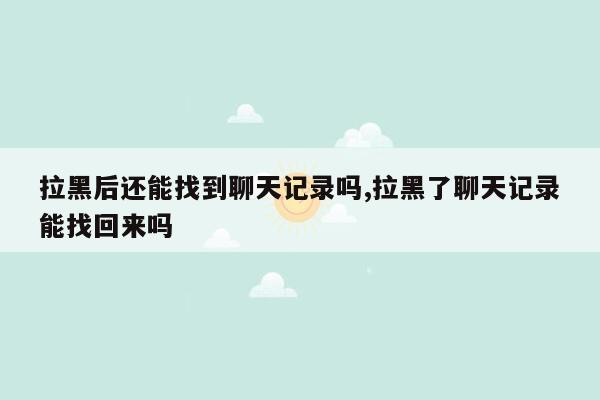 拉黑后还能找到聊天记录吗,拉黑了聊天记录能找回来吗